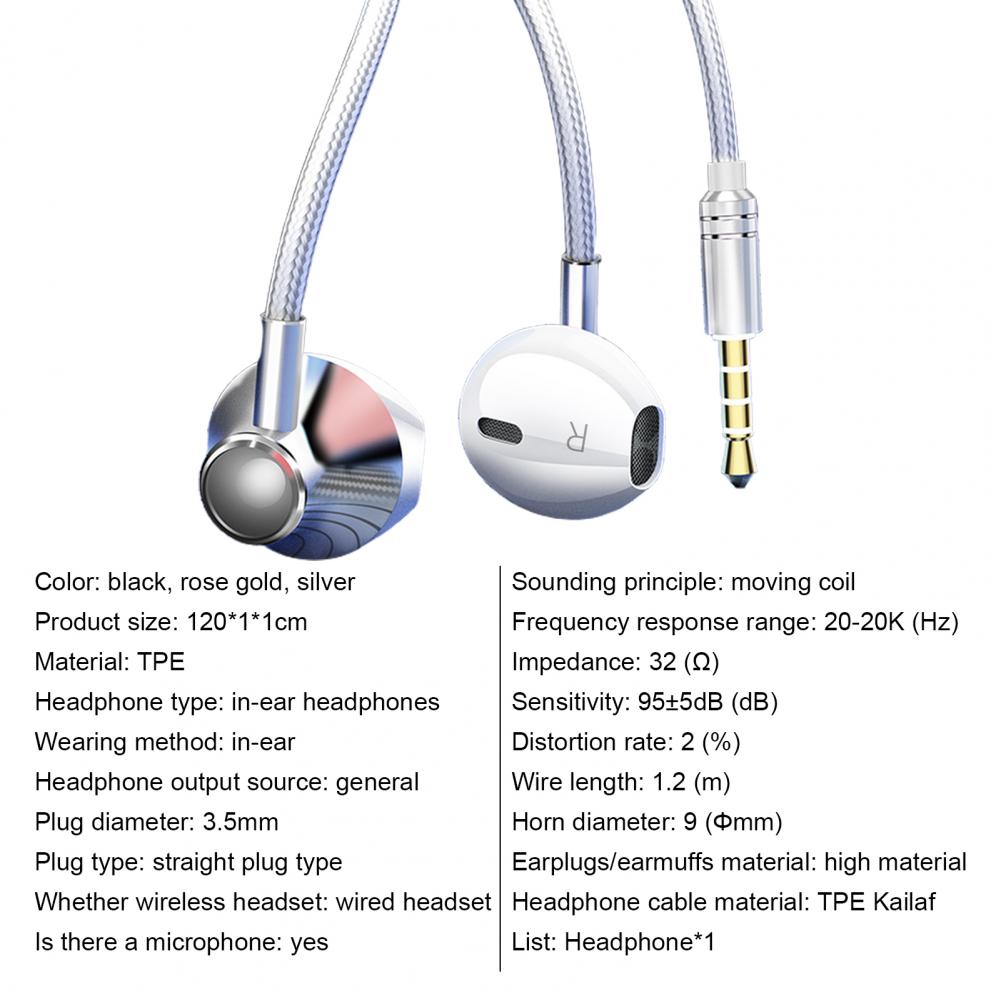 R

Color: black, rose gold, silver
Product size: 120*1*1cm
Material: TPE
Headphone type: in-ear headphones
Wearing method: in-ear
Headphone output source: general
Plug diameter: 3.5mm
Plug type: straight plug type
Whether wireless headset: wired headset
Is there a microphone: yes

Sounding principle: moving coil
Frequency response range: 20-20K (Hz)
Impedance: 32 (Ω)
Sensitivity: 95±5dB (dB)
Distortion rate: 2 (%)
Wire length: 1.2 (m)
Horn diameter: 9 (Φmm)
Earplugs/earmuffs material: high material
Headphone cable material: TPE Kailaf
List: Headphone*1